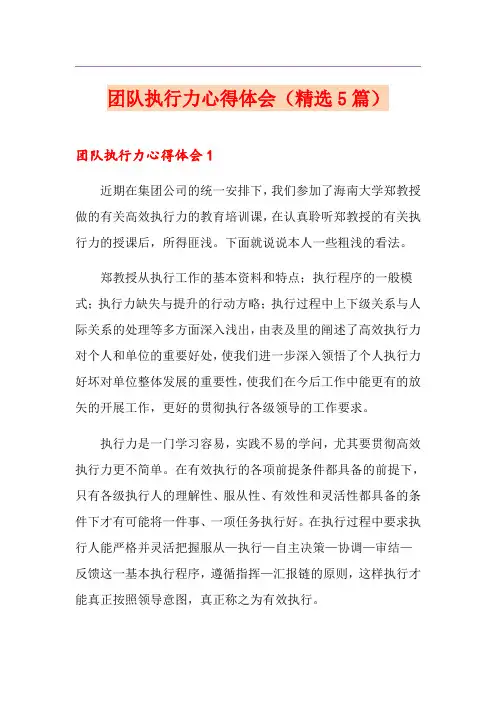 团队执行力心得体会（精选5篇）

团队执行力心得体会1

近期在集团公司的统一安排下，我们参加了海南大学郑教授做的有关高效执行力的教育培训课，在认真聆听郑教授的有关执行力的授课后，所得匪浅。下面就说说本人一些粗浅的看法。

郑教授从执行工作的基本资料和特点；执行程序的一般模式；执行力缺失与提升的行动方略；执行过程中上下级关系与人际关系的处理等多方面深入浅出，由表及里的阐述了高效执行力对个人和单位的重要好处，使我们进一步深入领悟了个人执行力好坏对单位整体发展的重要性，使我们在今后工作中能更有的放矢的开展工作，更好的贯彻执行各级领导的工作要求。

执行力是一门学习容易，实践不易的学问，尤其要贯彻高效执行力更不简单。在有效执行的各项前提条件都具备的前提下，只有各级执行人的理解性、服从性、有效性和灵活性都具备的条件下才有可能将一件事、一项任务执行好。在执行过程中要求执行人能严格并灵活把握服从—执行—自主决策—协调—审结—反馈这一基本执行程序，遵循指挥—汇报链的原则，这样执行才能真正按照领导意图，真正称之为有效执行。